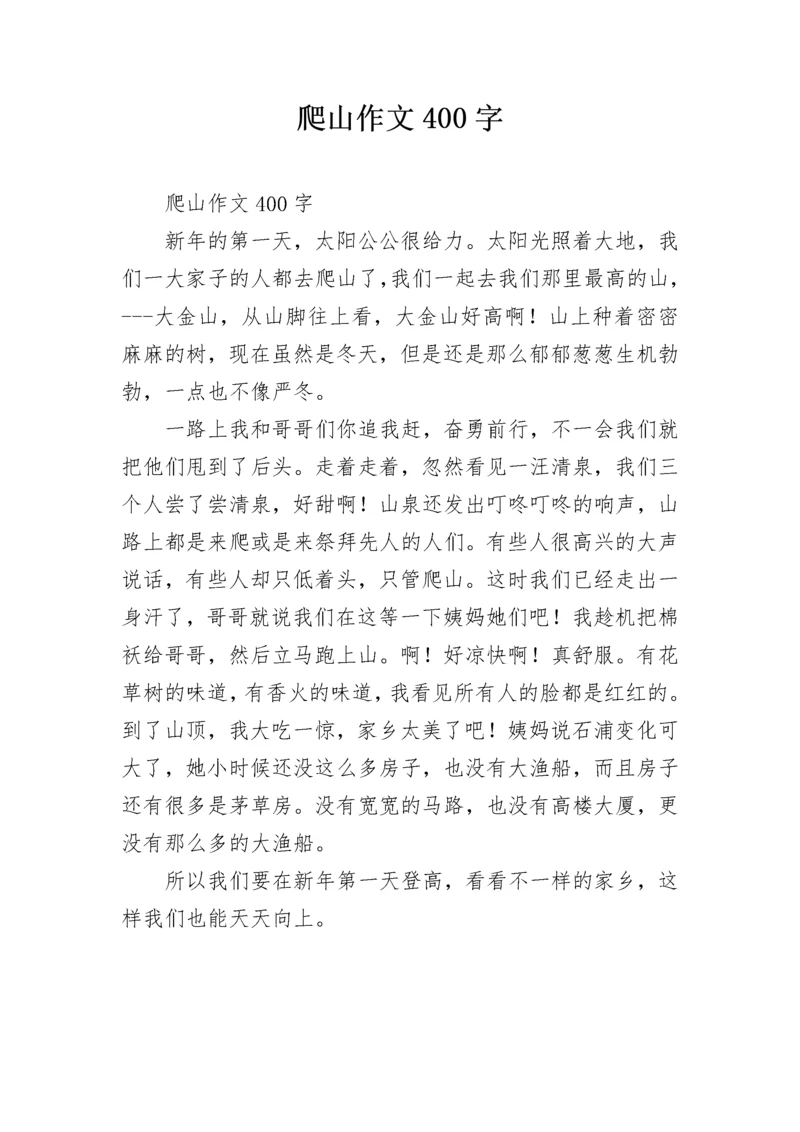 爬山作文 400 字

爬山作文 400 字

新年的第一天，太阳公公很给力。太阳光照着大地，我们一大家子的人都去爬山了,我们一起去我们那里最高的山，---大金山，从山脚往上看，大金山好高啊！山上种着密密麻麻的树，现在虽然是冬天，但是还是那么郁郁葱葱生机勃勃，一点也不像严冬。

一路上我和哥哥们你追我赶，奋勇前行，不一会我们就把他们甩到了后头。走着走着，忽然看见一汪清泉，我们三个人尝了尝清泉，好甜啊！山泉还发出叮咚叮咚的响声，山路上都是来爬或是来祭拜先人的人们。有些人很高兴的大声说话，有些人却只低着头，只管爬山。这时我们已经走出一身汗了，哥哥就说我们在这等一下姨妈她们吧！我趁机把棉袄给哥哥，然后立马跑上山。啊！好凉快啊！真舒服。有花草树的味道，有香火的味道，我看见所有人的脸都是红红的。到了山顶，我大吃一惊，家乡太美了吧！姨妈说石浦变化可大了，她小时候还没这么多房子，也没有大渔船，而且房子还有很多是茅草房。没有宽宽的马路，也没有高楼大厦，更没有那么多的大渔船。

所以我们要在新年第一天登高，看看不一样的家乡，这样我们也能天天向上。